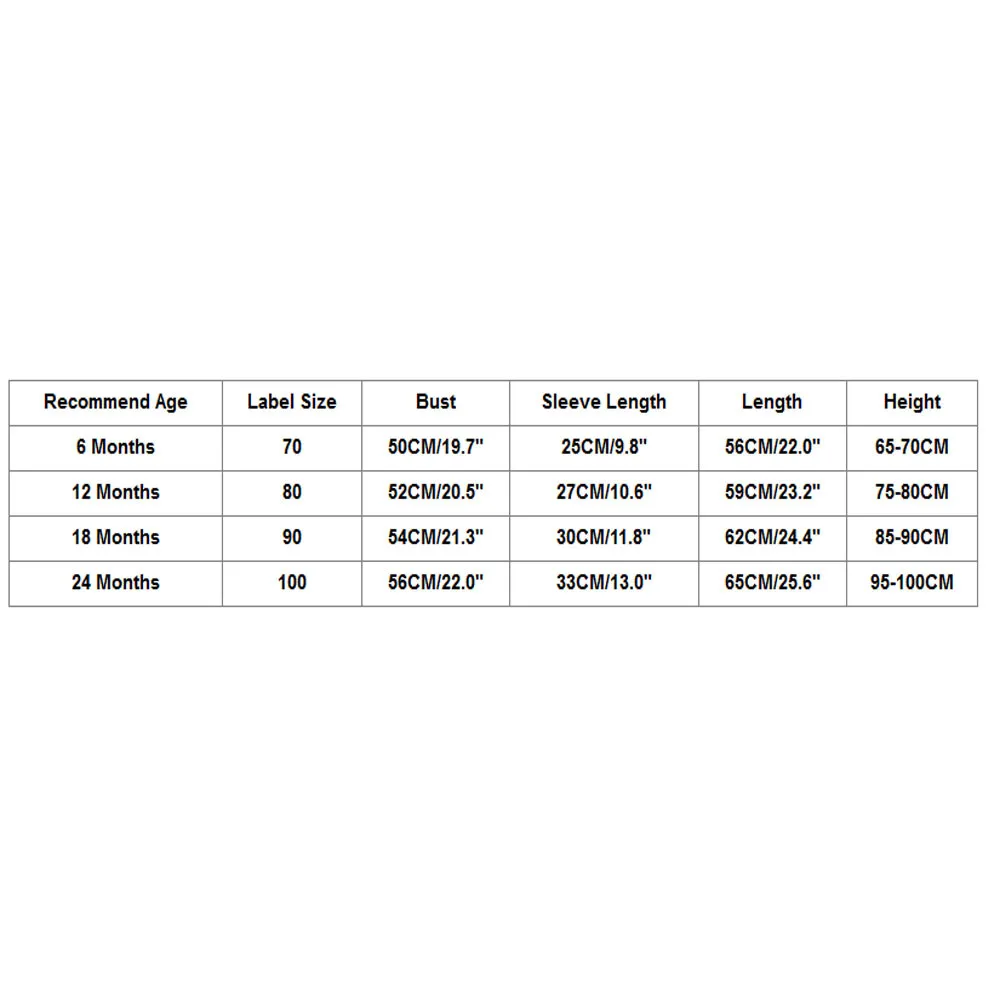 | Recommend Age | Label Size | Bust | Sleeve Length | Length | Height |
|---|---|---|---|---|---|
| 6 Months | 70 | 50CM/19.7" | 25CM/9.8" | 56CM/22.0" | 65-70CM |
| 12 Months | 80 | 52CM/20.5" | 27CM/10.6" | 59CM/23.2" | 75-80CM |
| 18 Months | 90 | 54CM/21.3" | 30CM/11.8" | 62CM/24.4" | 85-90CM |
| 24 Months | 100 | 56CM/22.0" | 33CM/13.0" | 65CM/25.6" | 95-100CM |